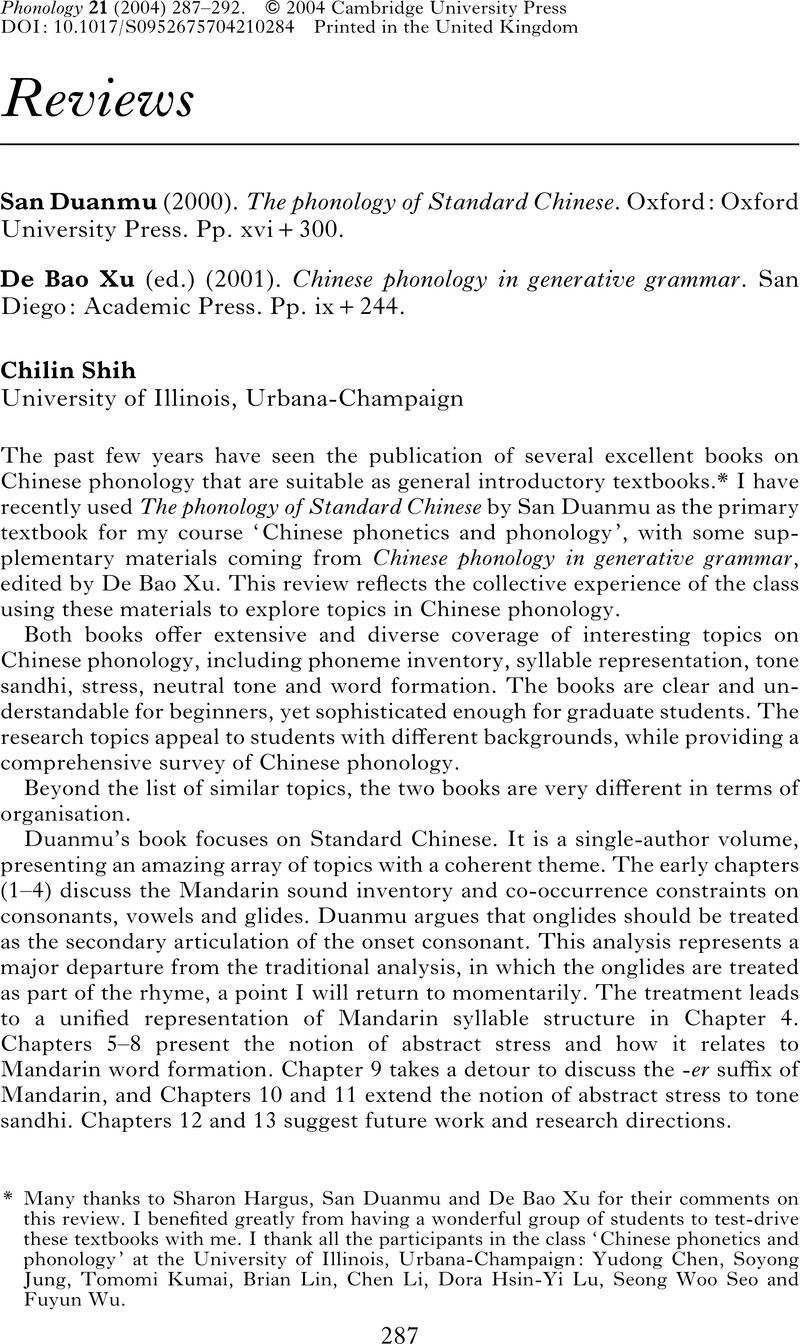 Phonology 21 (2004) 287–292. © 2004 Cambridge University Press
DOI: 10.1017/S0952675704210284 Printed in the United Kingdom

Reviews

San Duanmu (2000). The phonology of Standard Chinese. Oxford: Oxford University Press. Pp. xvi + 300.

De Bao Xu (ed.) (2001). Chinese phonology in generative grammar. San Diego: Academic Press. Pp. ix + 244.

Chilin Shih
University of Illinois, Urbana-Champaign

The past few years have seen the publication of several excellent books on Chinese phonology that are suitable as general introductory textbooks.* I have recently used The phonology of Standard Chinese by San Duanmu as the primary textbook for my course 'Chinese phonetics and phonology', with some supplementary materials coming from Chinese phonology in generative grammar, edited by De Bao Xu. This review reflects the collective experience of the class using these materials to explore topics in Chinese phonology.

Both books offer extensive and diverse coverage of interesting topics on Chinese phonology, including phoneme inventory, syllable representation, tone sandhi, stress, neutral tone and word formation. The books are clear and understandable for beginners, yet sophisticated enough for graduate students. The research topics appeal to students with different backgrounds, while providing a comprehensive survey of Chinese phonology.

Beyond the list of similar topics, the two books are very different in terms of organisation.

Duanmu's book focuses on Standard Chinese. It is a single-author volume, presenting an amazing array of topics with a coherent theme. The early chapters (1–4) discuss the Mandarin sound inventory and co-occurrence constraints on consonants, vowels and glides. Duanmu argues that onglides should be treated as the secondary articulation of the onset consonant. This analysis represents a major departure from the traditional analysis, in which the onglides are treated as part of the rhyme, a point I will return to momentarily. The treatment leads to a unified representation of Mandarin syllable structure in Chapter 4. Chapters 5–8 present the notion of abstract stress and how it relates to Mandarin word formation. Chapter 9 takes a detour to discuss the -er suffix of Mandarin, and Chapters 10 and 11 extend the notion of abstract stress to tone sandhi. Chapters 12 and 13 suggest future work and research directions.

* Many thanks to Sharon Hargus, San Duanmu and De Bao Xu for their comments on this review. I benefited greatly from having a wonderful group of students to test-drive these textbooks with me. I thank all the participants in the class 'Chinese phonetics and phonology' at the University of Illinois, Urbana-Champaign: Yudong Chen, Soyong Jung, Tomomi Kumai, Brian Lin, Chen Li, Dora Hsin-Yi Lu, Seong Woo Seo and Fuyun Wu.

287